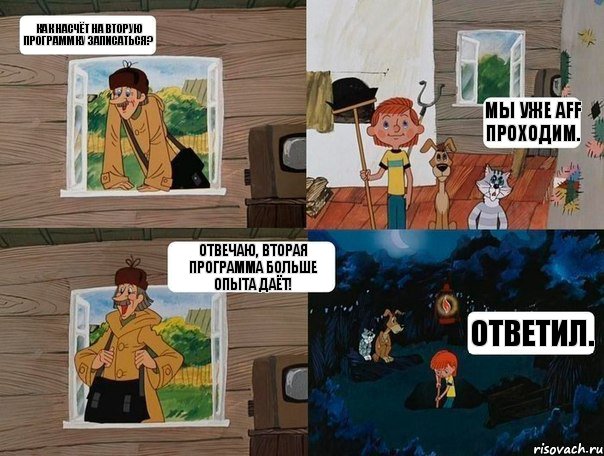 КАК НАСЧЁТ НА ВТОРУЮ ПРОГРАММУ ЗАПИСАТЬСЯ?

МЫ УЖЕ AFF ПРОХОДИМ.

ОТВЕЧАЮ, ВТОРАЯ ПРОГРАММА БОЛЬШЕ ОПЫТА ДАЁТ!

ОТВЕТИЛ.

risovach.ru